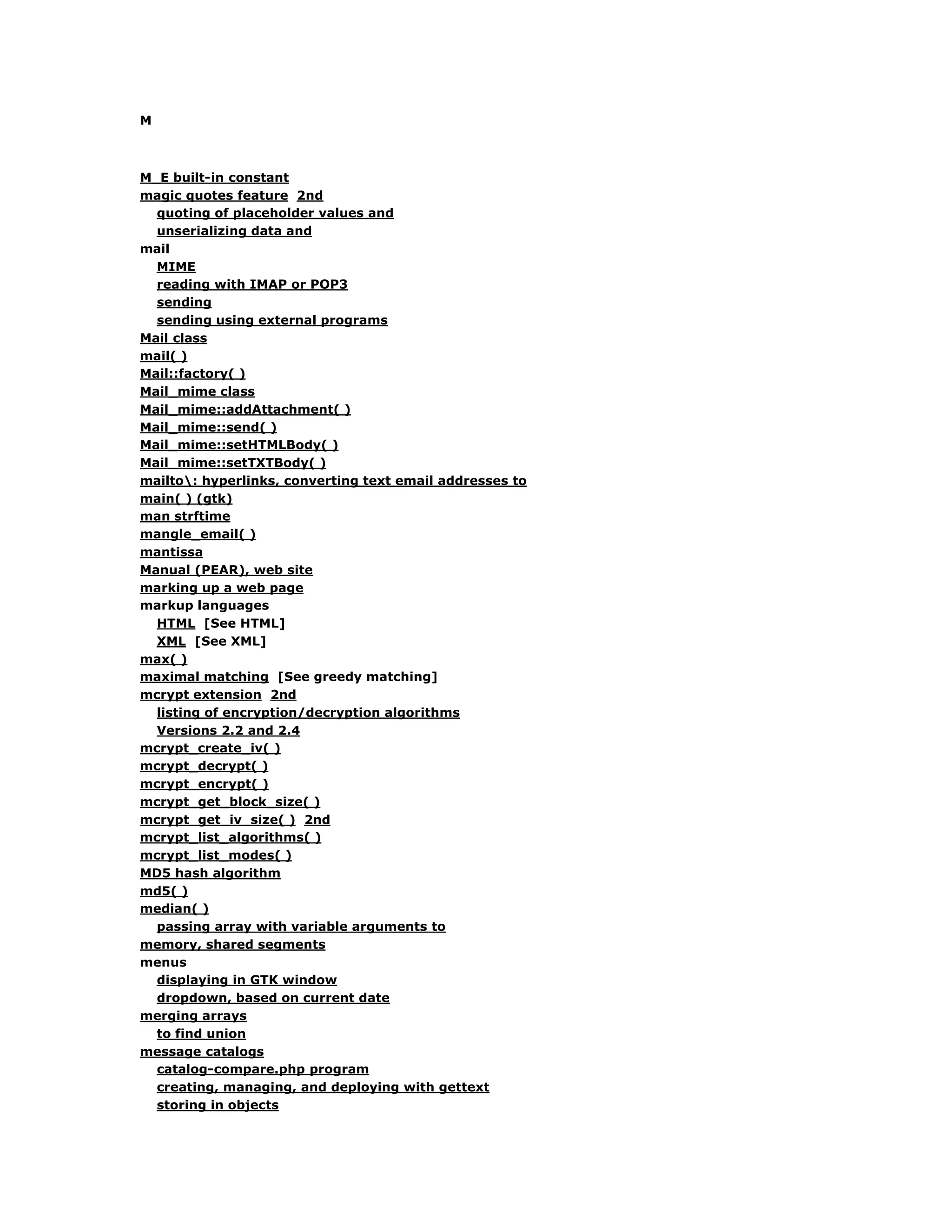 M

M_E built-in constant
magic quotes feature 2nd
quoting of placeholder values and
unserializing data and
mail
MIME
reading with IMAP or POP3
sending
sending using external programs
Mail class
mail( )
Mail::factory( )
Mail_mime class
Mail_mime::addAttachment( )
Mail_mime::send( )
Mail_mime::setHTMLBody( )
Mail_mime::setTXTBody( )
mailto\: hyperlinks, converting text email addresses to
main( ) (gtk)
man strftime
mangle_email( )
mantissa
Manual (PEAR), web site
marking up a web page
markup languages
HTML [See HTML]
XML [See XML]
max( )
maximal matching [See greedy matching]
mcrypt extension 2nd
listing of encryption/decryption algorithms
Versions 2.2 and 2.4
mcrypt_create_iv( )
mcrypt_decrypt( )
mcrypt_encrypt( )
mcrypt_get_block_size( )
mcrypt_get_iv_size( ) 2nd
mcrypt_list_algorithms( )
mcrypt_list_modes( )
MD5 hash algorithm
md5( )
median( )
passing array with variable arguments to
memory, shared segments
menus
displaying in GTK window
dropdown, based on current date
merging arrays
to find union
message catalogs
catalog-compare.php program
creating, managing, and deploying with gettext
storing in objects